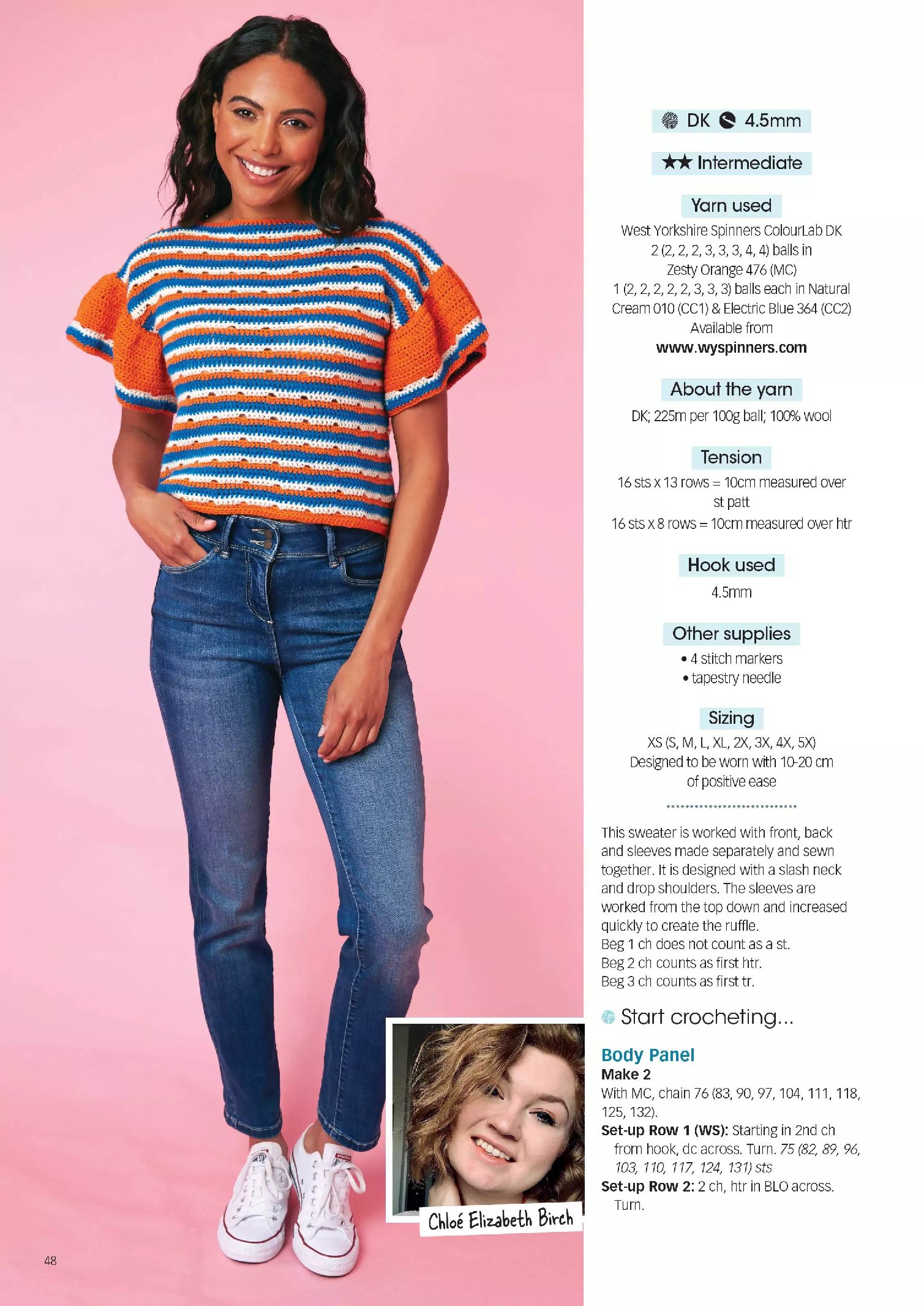 DK 4.5mm

★★ Intermediate

Yarn used

West Yorkshire Spinners ColourLab DK 2 (2, 2, 2, 3, 3, 3, 4, 4) balls in Zesty Orange 476 (MC) 1 (2, 2, 2, 2, 2, 3, 3, 3) balls each in Natural Cream 010 (CC1) & Electric Blue 364 (CC2) Available from www.wyspinners.com

About the yarn

DK; 225m per 100g ball; 100% wool

Tension

16 sts x 13 rows = 10cm measured over st patt
16 sts x 8 rows = 10cm measured over htr

Hook used

4.5mm

Other supplies

• 4 stitch markers
• tapestry needle

Sizing

XS (S, M, L, XL, 2X, 3X, 4X, 5X)
Designed to be worn with 10-20 cm of positive ease

This sweater is worked with front, back and sleeves made separately and sewn together. It is designed with a slash neck and drop shoulders. The sleeves are worked from the top down and increased quickly to create the ruffle.
Beg 1 ch does not count as a st.
Beg 2 ch counts as first htr.
Beg 3 ch counts as first tr.

Start crocheting...

Body Panel
Make 2
With MC, chain 76 (83, 90, 97, 104, 111, 118, 125, 132).
Set-up Row 1 (WS): Starting in 2nd ch from hook, dc across. Turn. 75 (82, 89, 96, 103, 110, 117, 124, 131) sts
Set-up Row 2: 2 ch, htr in BLO across. Turn.

Chloé Elizabeth Birch

48